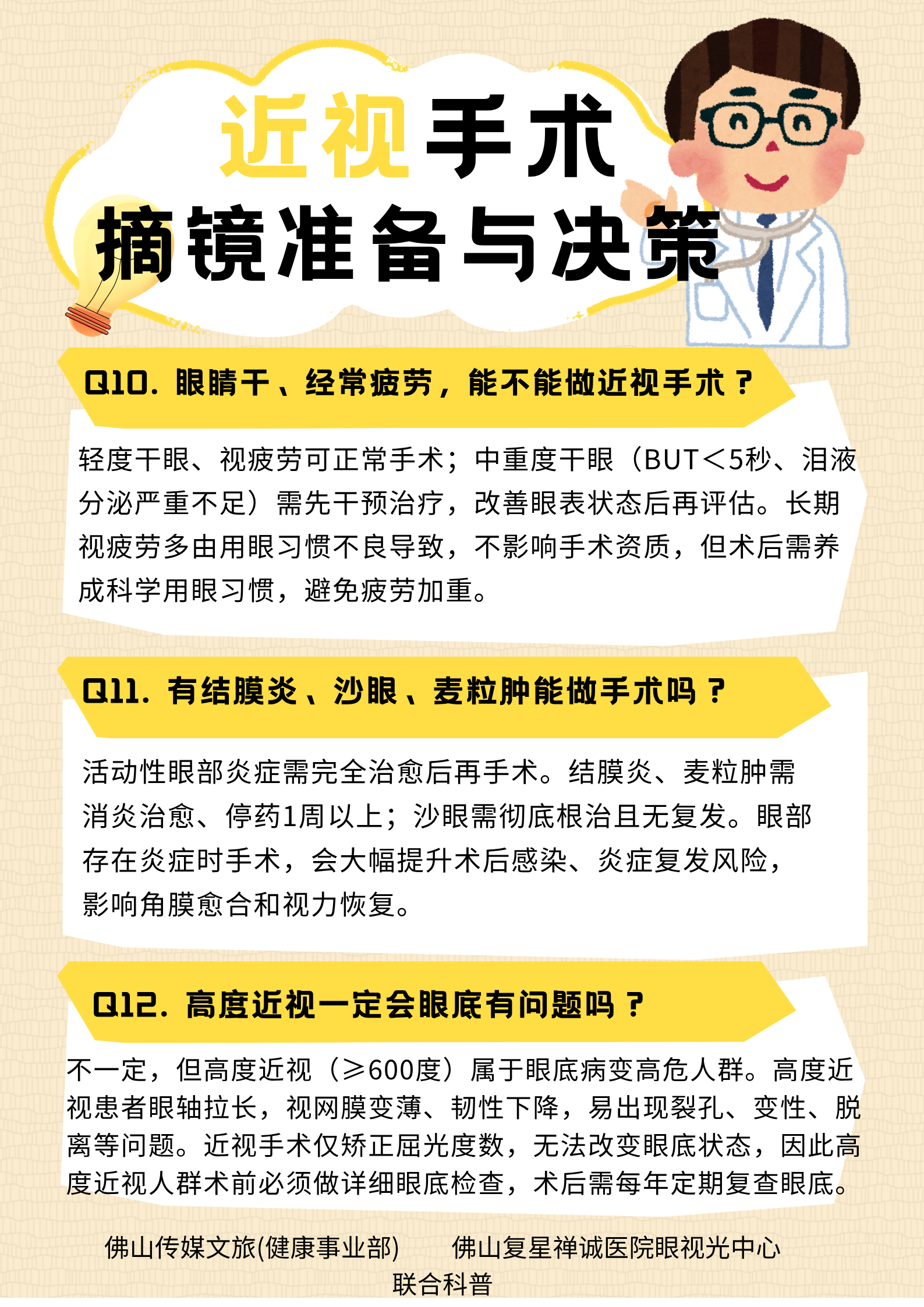 近视手术
摘镜准备与决策

Q10. 眼睛干、经常疲劳，能不能做近视手术？

轻度干眼、视疲劳可正常手术；中重度干眼（BUT＜5秒、泪液分泌严重不足）需先干预治疗，改善眼表状态后再评估。长期视疲劳多由用眼习惯不良导致，不影响手术资质，但术后需养成科学用眼习惯，避免疲劳加重。

Q11. 有结膜炎、沙眼、麦粒肿能做手术吗？

活动性眼部炎症需完全治愈后再手术。结膜炎、麦粒肿需消炎治愈、停药1周以上；沙眼需彻底根治且无复发。眼部存在炎症时手术，会大幅提升术后感染、炎症复发风险，影响角膜愈合和视力恢复。

Q12. 高度近视一定会眼底有问题吗？

不一定，但高度近视（≥600度）属于眼底病变高危人群。高度近视患者眼轴拉长，视网膜变薄、韧性下降，易出现裂孔、变性、脱离等问题。近视手术仅矫正屈光度数，无法改变眼底状态，因此高度近视人群术前必须做详细眼底检查，术后需每年定期复查眼底。

佛山传媒文旅(健康事业部)　　佛山复星禅诚医院眼视光中心
联合科普